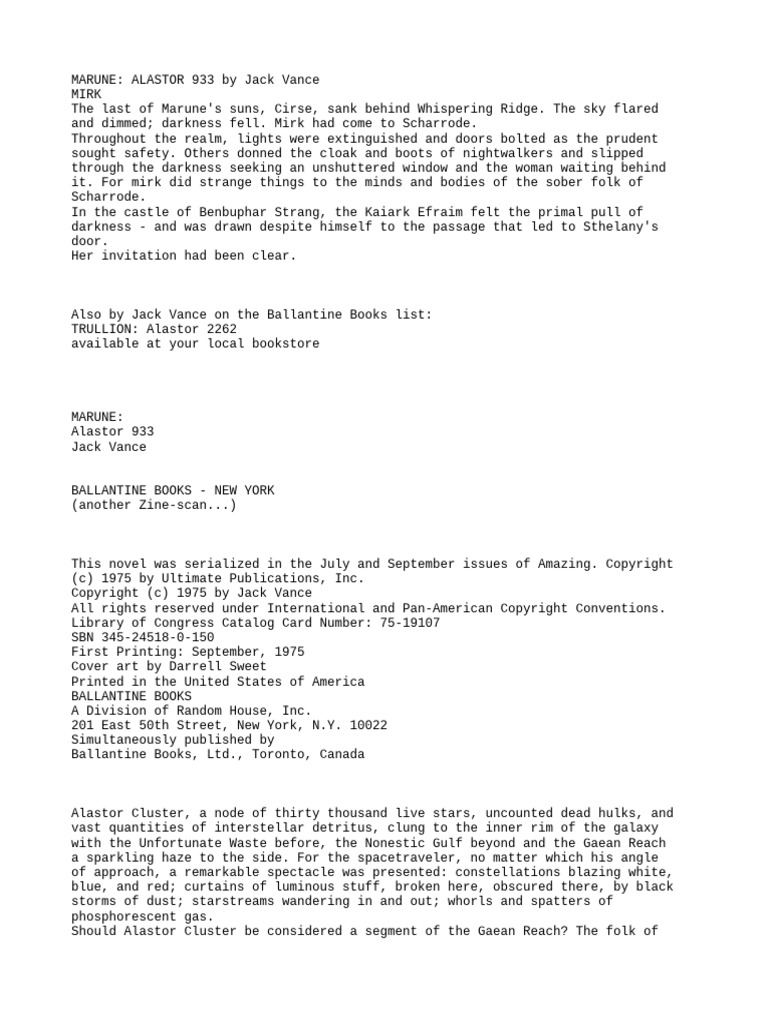 MARUNE: ALASTOR 933 by Jack Vance
MIRK
The last of Marune's suns, Cirse, sank behind Whispering Ridge. The sky flared and dimmed; darkness fell. Mirk had come to Scharrode.
Throughout the realm, lights were extinguished and doors bolted as the prudent sought safety. Others donned the cloak and boots of nightwalkers and slipped through the darkness seeking an unshuttered window and the woman waiting behind it. For mirk did strange things to the minds and bodies of the sober folk of Scharrode.
In the castle of Benbuphar Strang, the Kaiark Efraim felt the primal pull of darkness - and was drawn despite himself to the passage that led to Sthelany's door.
Her invitation had been clear.

Also by Jack Vance on the Ballantine Books list:
TRULLION: Alastor 2262
available at your local bookstore

MARUNE:
Alastor 933
Jack Vance

BALLANTINE BOOKS - NEW YORK
(another Zine-scan...)

This novel was serialized in the July and September issues of Amazing. Copyright (c) 1975 by Ultimate Publications, Inc.
Copyright (c) 1975 by Jack Vance
All rights reserved under International and Pan-American Copyright Conventions.
Library of Congress Catalog Card Number: 75-19107
SBN 345-24518-0-150
First Printing: September, 1975
Cover art by Darrell Sweet
Printed in the United States of America
BALLANTINE BOOKS
A Division of Random House, Inc.
201 East 50th Street, New York, N.Y. 10022
Simultaneously published by
Ballantine Books, Ltd., Toronto, Canada

Alastor Cluster, a node of thirty thousand live stars, uncounted dead hulks, and vast quantities of interstellar detritus, clung to the inner rim of the galaxy with the Unfortunate Waste before, the Nonestic Gulf beyond and the Gaean Reach a sparkling haze to the side. For the spacetraveler, no matter which his angle of approach, a remarkable spectacle was presented: constellations blazing white, blue, and red; curtains of luminous stuff, broken here, obscured there, by black storms of dust; starstreams wandering in and out; whorls and spatters of phosphorescent gas.
Should Alastor Cluster be considered a segment of the Gaean Reach? The folk of